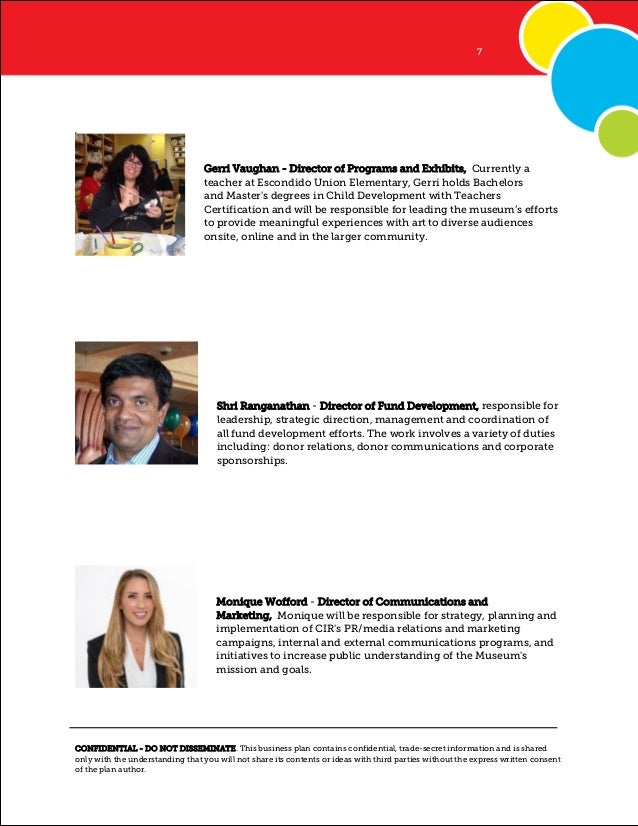 7

Gerri Vaughan - Director of Programs and Exhibits, Currently a teacher at Escondido Union Elementary, Gerri holds Bachelors and Master's degrees in Child Development with Teachers Certification and will be responsible for leading the museum's efforts to provide meaningful experiences with art to diverse audiences onsite, online and in the larger community.

Shri Ranganathan - Director of Fund Development, responsible for leadership, strategic direction, management and coordination of all fund development efforts. The work involves a variety of duties including: donor relations, donor communications and corporate sponsorships.

Monique Wofford - Director of Communications and Marketing, Monique will be responsible for strategy, planning and implementation of CIR's PR/media relations and marketing campaigns, internal and external communications programs, and initiatives to increase public understanding of the Museum's mission and goals.

CONFIDENTIAL - DO NOT DISSEMINATE. This business plan contains confidential, trade-secret information and is shared only with the understanding that you will not share its contents or ideas with third parties without the express written consent of the plan author.